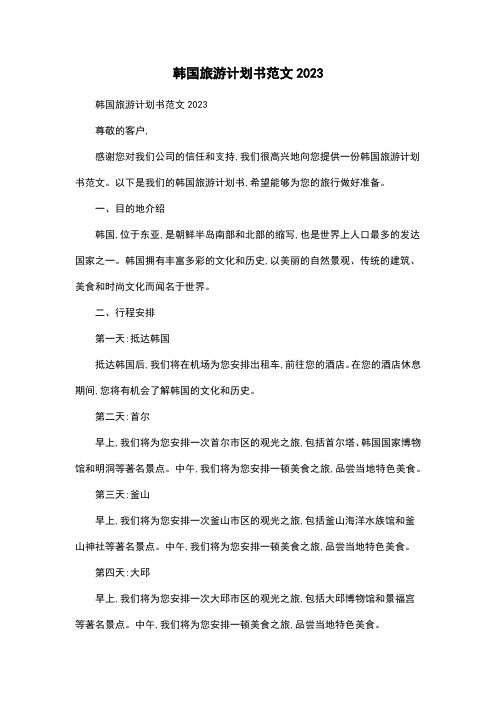 韩国旅游计划书范文 2023

韩国旅游计划书范文 2023

尊敬的客户，

感谢您对我们公司的信任和支持，我们很高兴地向您提供一份韩国旅游计划书范文。以下是我们的韩国旅游计划书，希望能够为您的旅行做好准备。

一、目的地介绍

韩国，位于东亚，是朝鲜半岛南部和北部的缩写，也是世界上人口最多的发达国家之一。韩国拥有丰富多彩的文化和历史，以美丽的自然景观、传统的建筑、美食和时尚文化而闻名于世界。

二、行程安排

第一天：抵达韩国

抵达韩国后，我们将在机场为您安排出租车，前往您的酒店。在您的酒店休息期间，您将有机会了解韩国的文化和历史。

第二天：首尔

早上，我们将为您安排一次首尔市区的观光之旅，包括首尔塔、韩国国家博物馆和明洞等著名景点。中午，我们将为您安排一顿美食之旅，品尝当地特色美食。

第三天：釜山

早上，我们将为您安排一次釜山市区的观光之旅，包括釜山海洋水族馆和釜山神社等著名景点。中午，我们将为您安排一顿美食之旅，品尝当地特色美食。

第四天：大邱

早上，我们将为您安排一次大邱市区的观光之旅，包括大邱博物馆和景福宫等著名景点。中午，我们将为您安排一顿美食之旅，品尝当地特色美食。